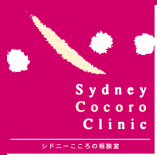 Sydney
Cocoro
Clinic

シドニーこころの相談室